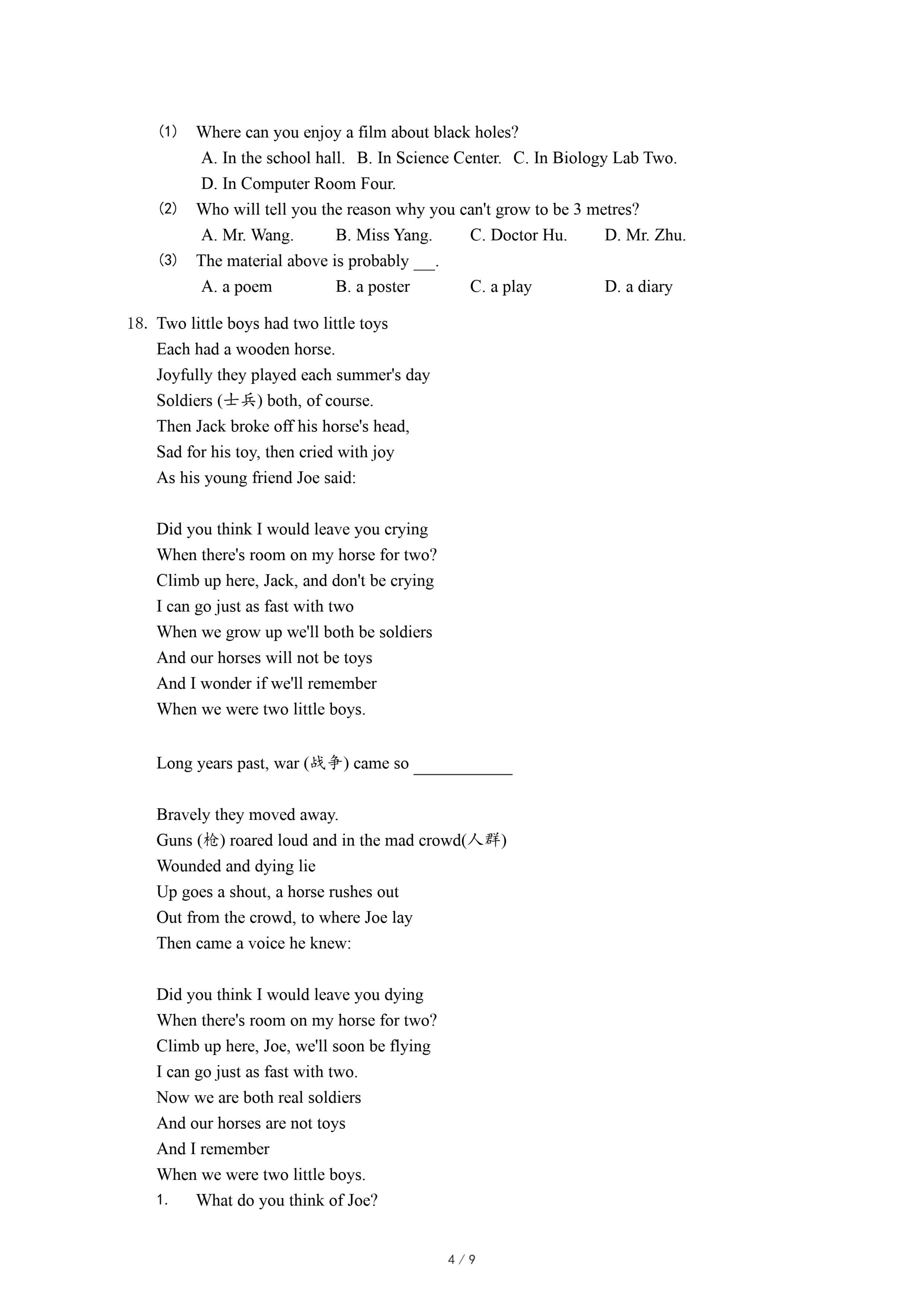 (1) Where can you enjoy a film about black holes?
A. In the school hall. B. In Science Center. C. In Biology Lab Two.
D. In Computer Room Four.
(2) Who will tell you the reason why you can't grow to be 3 metres?
A. Mr. Wang. B. Miss Yang. C. Doctor Hu. D. Mr. Zhu.
(3) The material above is probably ___.
A. a poem B. a poster C. a play D. a diary

18. Two little boys had two little toys
Each had a wooden horse.
Joyfully they played each summer's day
Soldiers (士兵) both, of course.
Then Jack broke off his horse's head,
Sad for his toy, then cried with joy
As his young friend Joe said:

Did you think I would leave you crying
When there's room on my horse for two?
Climb up here, Jack, and don't be crying
I can go just as fast with two
When we grow up we'll both be soldiers
And our horses will not be toys
And I wonder if we'll remember
When we were two little boys.

Long years past, war (战争) came so ___________

Bravely they moved away.
Guns (枪) roared loud and in the mad crowd(人群)
Wounded and dying lie
Up goes a shout, a horse rushes out
Out from the crowd, to where Joe lay
Then came a voice he knew:

Did you think I would leave you dying
When there's room on my horse for two?
Climb up here, Joe, we'll soon be flying
I can go just as fast with two.
Now we are both real soldiers
And our horses are not toys
And I remember
When we were two little boys.
1. What do you think of Joe?

4 / 9